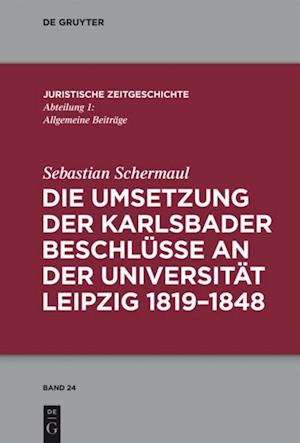 DE GRUYTER

JURISTISCHE ZEITGESCHICHTE
Abteilung 1:
Allgemeine Beiträge

Sebastian Schermaul
DIE UMSETZUNG DER KARLSBADER BESCHLÜSSE AN DER UNIVERSITÄT LEIPZIG 1819–1848

BAND 24

DE
G